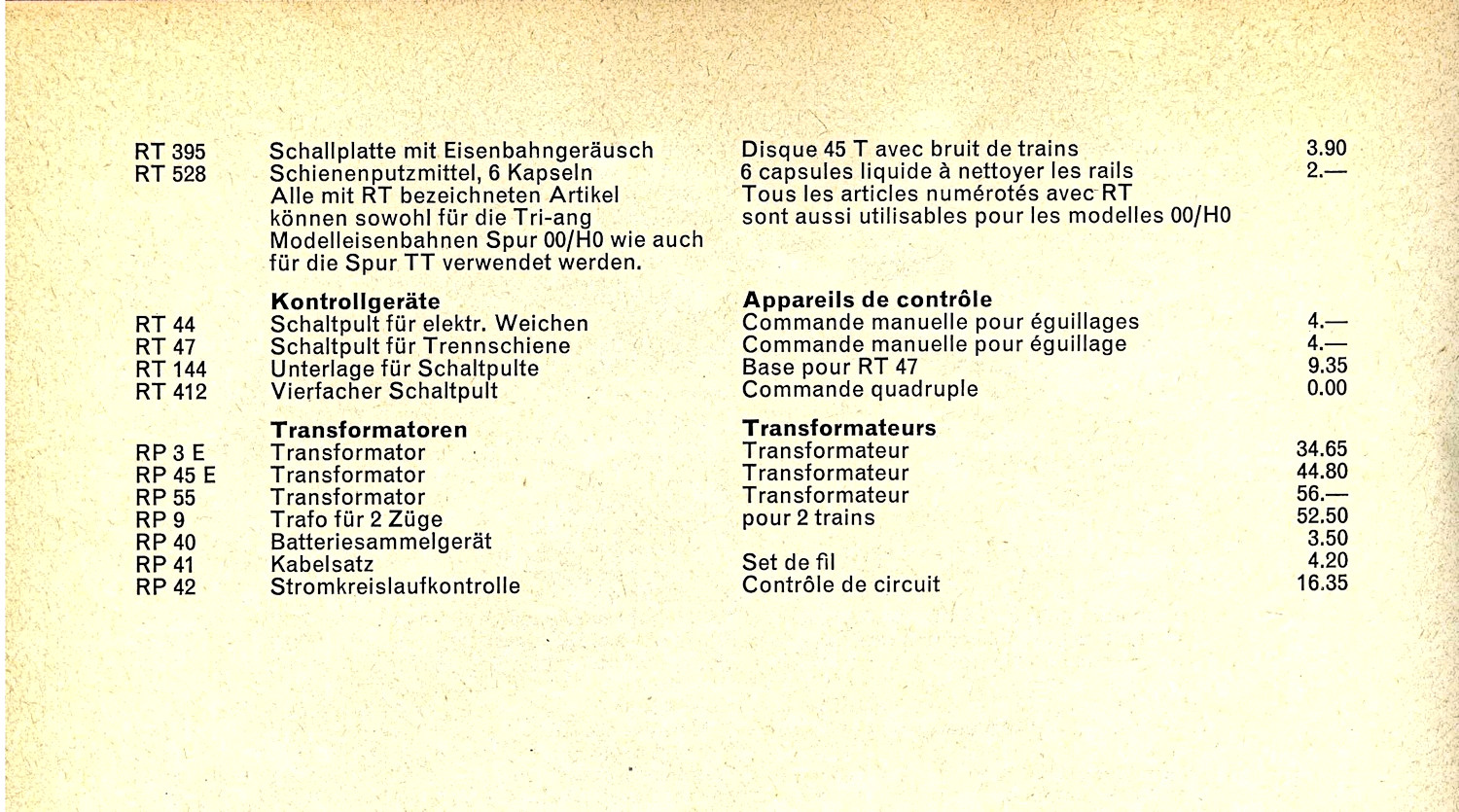 | | | | |
|---|---|---|---|
| RT 395 | Schallplatte mit Eisenbahngeräusch | Disque 45 T avec bruit de trains | 3.90 |
| RT 528 | Schienenputzmittel, 6 Kapseln | 6 capsules liquide à nettoyer les rails | 2.— |
| | Alle mit RT bezeichneten Artikel können sowohl für die Tri-ang Modelleisenbahnen Spur 00/H0 wie auch für die Spur TT verwendet werden. | Tous les articles numérotés avec RT sont aussi utilisables pour les modelles 00/H0 | |
| | **Kontrollgeräte** | **Appareils de contrôle** | |
| RT 44 | Schaltpult für elektr. Weichen | Commande manuelle pour éguillages | 4.— |
| RT 47 | Schaltpult für Trennschiene | Commande manuelle pour éguillage | 4.— |
| RT 144 | Unterlage für Schaltpulte | Base pour RT 47 | 9.35 |
| RT 412 | Vierfacher Schaltpult | Commande quadruple | 0.00 |
| | **Transformatoren** | **Transformateurs** | |
| RP 3 E | Transformator | Transformateur | 34.65 |
| RP 45 E | Transformator | Transformateur | 44.80 |
| RP 55 | Transformator | Transformateur | 56.— |
| RP 9 | Trafo für 2 Züge | pour 2 trains | 52.50 |
| RP 40 | Batteriesammelgerät | | 3.50 |
| RP 41 | Kabelsatz | Set de fil | 4.20 |
| RP 42 | Stromkreislaufkontrolle | Contrôle de circuit | 16.35 |